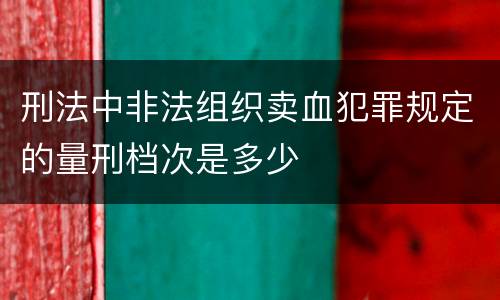 刑法中非法组织卖血犯罪规定的量刑档次是多少